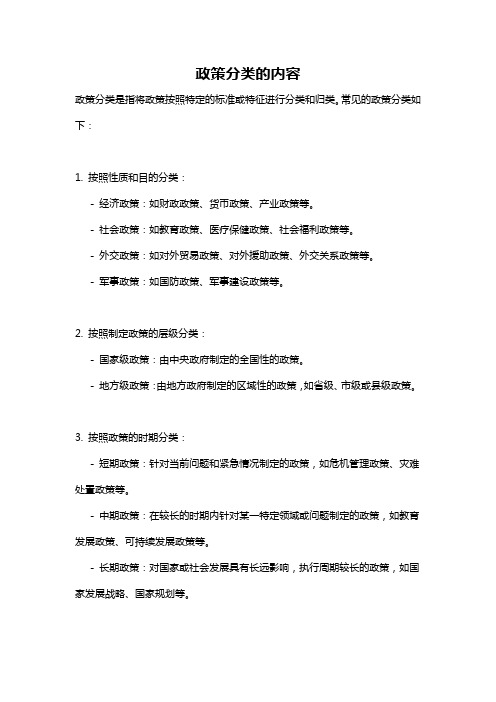 政策分类的内容

政策分类是指将政策按照特定的标准或特征进行分类和归类。常见的政策分类如下：

1. 按照性质和目的分类：

- 经济政策：如财政政策、货币政策、产业政策等。

- 社会政策：如教育政策、医疗保健政策、社会福利政策等。

- 外交政策：如对外贸易政策、对外援助政策、外交关系政策等。

- 军事政策：如国防政策、军事建设政策等。

2. 按照制定政策的层级分类：

- 国家级政策：由中央政府制定的全国性的政策。

- 地方级政策：由地方政府制定的区域性的政策，如省级、市级或县级政策。

3. 按照政策的时期分类：

- 短期政策：针对当前问题和紧急情况制定的政策，如危机管理政策、灾难处置政策等。

- 中期政策：在较长的时期内针对某一特定领域或问题制定的政策，如教育发展政策、可持续发展政策等。

- 长期政策：对国家或社会发展具有长远影响，执行周期较长的政策，如国家发展战略、国家规划等。